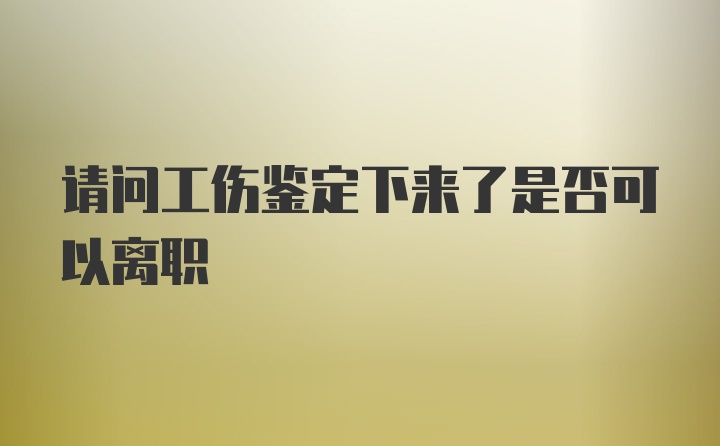 请问工伤鉴定下来了是否可以离职